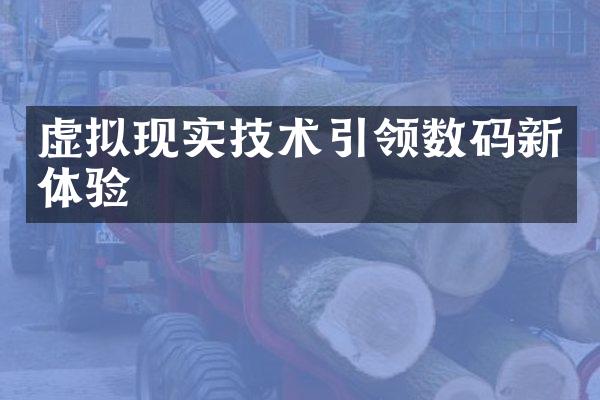 虚拟现实技术引领数码新体验